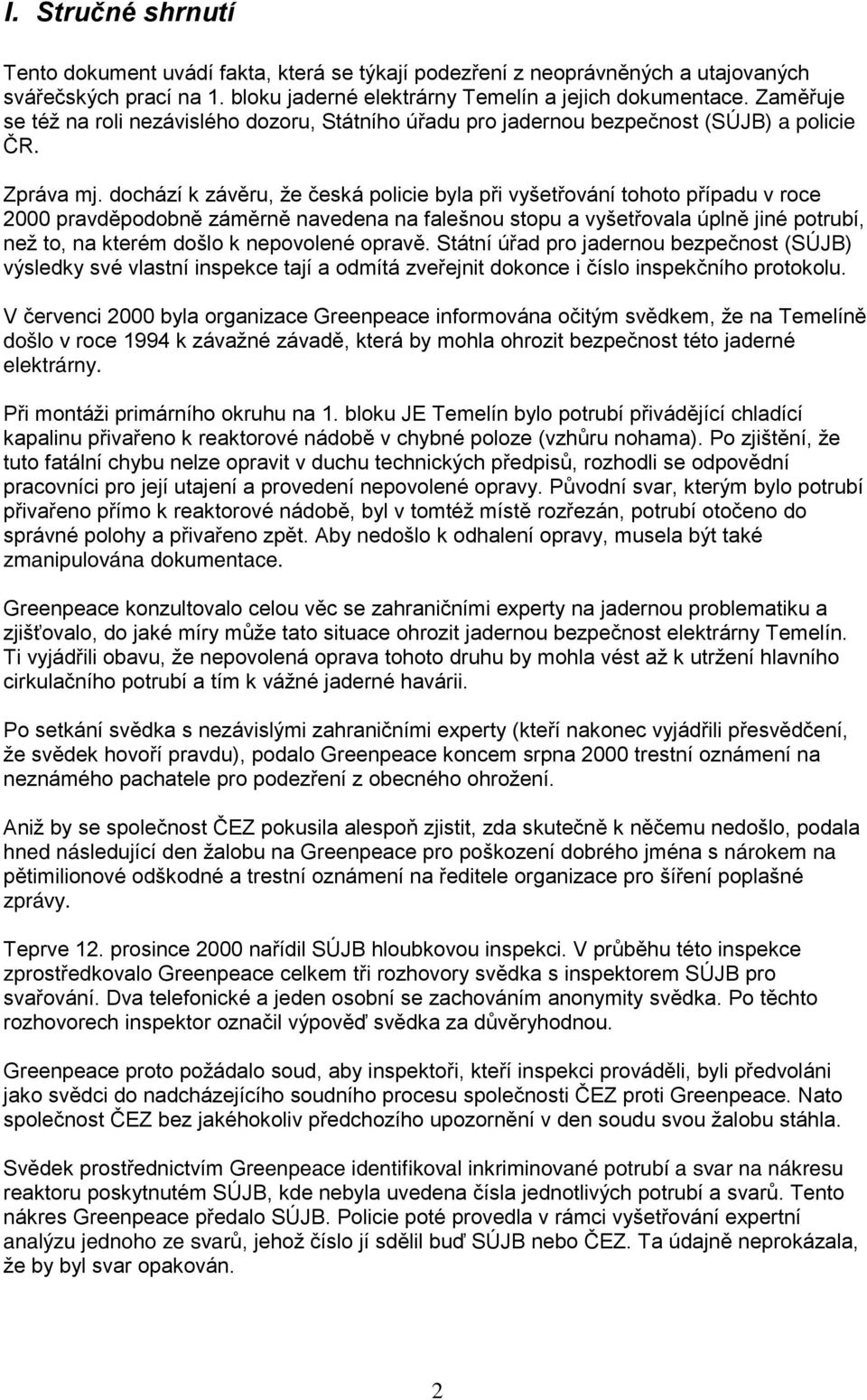 I. Stručné shrnutí

Tento dokument uvádí fakta, která se týkají podezření z neoprávněných a utajovaných svářečských prací na 1. bloku jaderné elektrárny Temelín a jejich dokumentace. Zaměřuje se též na roli nezávislého dozoru, Státního úřadu pro jadernou bezpečnost (SÚJB) a policie ČR.

Zpráva mj. dochází k závěru, že česká policie byla při vyšetřování tohoto případu v roce 2000 pravděpodobně záměrně navedena na falešnou stopu a vyšetřovala úplně jiné potrubí, než to, na kterém došlo k nepovolené opravě. Státní úřad pro jadernou bezpečnost (SÚJB) výsledky své vlastní inspekce tají a odmítá zveřejnit dokonce i číslo inspekčního protokolu.

V červenci 2000 byla organizace Greenpeace informována očitým svědkem, že na Temelíně došlo v roce 1994 k závažné závadě, která by mohla ohrozit bezpečnost této jaderné elektrárny.

Při montáži primárního okruhu na 1. bloku JE Temelín bylo potrubí přivádějící chladící kapalinu přivařeno k reaktorové nádobě v chybné poloze (vzhůru nohama). Po zjištění, že tuto fatální chybu nelze opravit v duchu technických předpisů, rozhodli se odpovědní pracovníci pro její utajení a provedení nepovolené opravy. Původní svar, kterým bylo potrubí přivařeno přímo k reaktorové nádobě, byl v tomtéž místě rozřezán, potrubí otočeno do správné polohy a přivařeno zpět. Aby nedošlo k odhalení opravy, musela být také zmanipulována dokumentace.

Greenpeace konzultovalo celou věc se zahraničními experty na jadernou problematiku a zjišťovalo, do jaké míry může tato situace ohrozit jadernou bezpečnost elektrárny Temelín. Ti vyjádřili obavu, že nepovolená oprava tohoto druhu by mohla vést až k utržení hlavního cirkulačního potrubí a tím k vážné jaderné havárii.

Po setkání svědka s nezávislými zahraničními experty (kteří nakonec vyjádřili přesvědčení, že svědek hovoří pravdu), podalo Greenpeace koncem srpna 2000 trestní oznámení na neznámého pachatele pro podezření z obecného ohrožení.

Aniž by se společnost ČEZ pokusila alespoň zjistit, zda skutečně k něčemu nedošlo, podala hned následující den žalobu na Greenpeace pro poškození dobrého jména s nárokem na pětimilionové odškodné a trestní oznámení na ředitele organizace pro šíření poplašné zprávy.

Teprve 12. prosince 2000 nařídil SÚJB hloubkovou inspekci. V průběhu této inspekce zprostředkovalo Greenpeace celkem tři rozhovory svědka s inspektorem SÚJB pro svařování. Dva telefonické a jeden osobní se zachováním anonymity svědka. Po těchto rozhovorech inspektor označil výpověď svědka za důvěryhodnou.

Greenpeace proto požádalo soud, aby inspektoři, kteří inspekci prováděli, byli předvoláni jako svědci do nadcházejícího soudního procesu společnosti ČEZ proti Greenpeace. Nato společnost ČEZ bez jakéhokoliv předchozího upozornění v den soudu svou žalobu stáhla.

Svědek prostřednictvím Greenpeace identifikoval inkriminované potrubí a svar na nákresu reaktoru poskytnutém SÚJB, kde nebyla uvedena čísla jednotlivých potrubí a svarů. Tento nákres Greenpeace předalo SÚJB. Policie poté provedla v rámci vyšetřování expertní analýzu jednoho ze svarů, jehož číslo jí sdělil buď SÚJB nebo ČEZ. Ta údajně neprokázala, že by byl svar opakován.

2